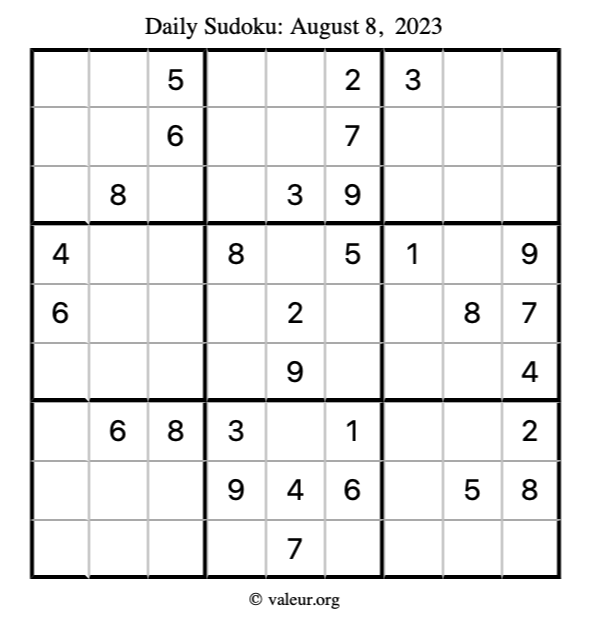 Daily Sudoku: August 8, 2023

|   |   |   |   |   |   |   |   |   |
|---|---|---|---|---|---|---|---|---|
|   |   | 5 |   |   | 2 | 3 |   |   |
|   |   | 6 |   |   | 7 |   |   |   |
|   | 8 |   |   | 3 | 9 |   |   |   |
| 4 |   |   | 8 |   | 5 | 1 |   | 9 |
| 6 |   |   |   | 2 |   |   | 8 | 7 |
|   |   |   |   | 9 |   |   |   | 4 |
|   | 6 | 8 | 3 |   | 1 |   |   | 2 |
|   |   |   | 9 | 4 | 6 |   | 5 | 8 |
|   |   |   |   | 7 |   |   |   |   |

© valeur.org